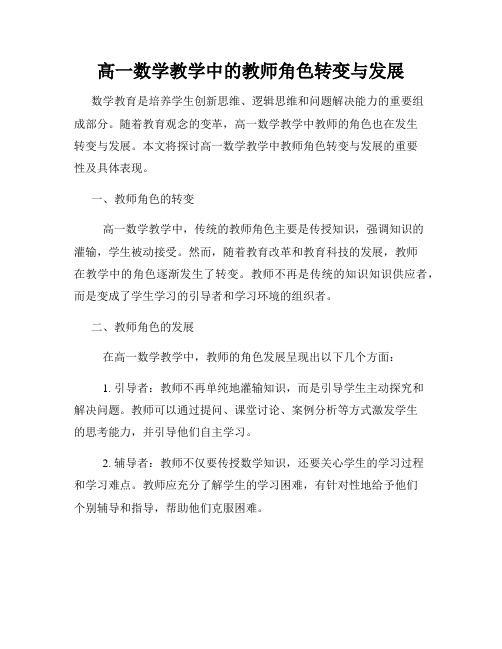 高一数学教学中的教师角色转变与发展

数学教育是培养学生创新思维、逻辑思维和问题解决能力的重要组成部分。随着教育观念的变革，高一数学教学中教师的角色也在发生转变与发展。本文将探讨高一数学教学中教师角色转变与发展的重要性及具体表现。

一、教师角色的转变

高一数学教学中，传统的教师角色主要是传授知识，强调知识的灌输，学生被动接受。然而，随着教育改革和教育科技的发展，教师在教学中的角色逐渐发生了转变。教师不再是传统的知识知识供应者，而是变成了学生学习的引导者和学习环境的组织者。

二、教师角色的发展

在高一数学教学中，教师的角色发展呈现出以下几个方面：

1. 引导者：教师不再单纯地灌输知识，而是引导学生主动探究和解决问题。教师可以通过提问、课堂讨论、案例分析等方式激发学生的思考能力，并引导他们自主学习。

2. 辅导者：教师不仅要传授数学知识，还要关心学生的学习过程和学习难点。教师应充分了解学生的学习困难，有针对性地给予他们个别辅导和指导，帮助他们克服困难。